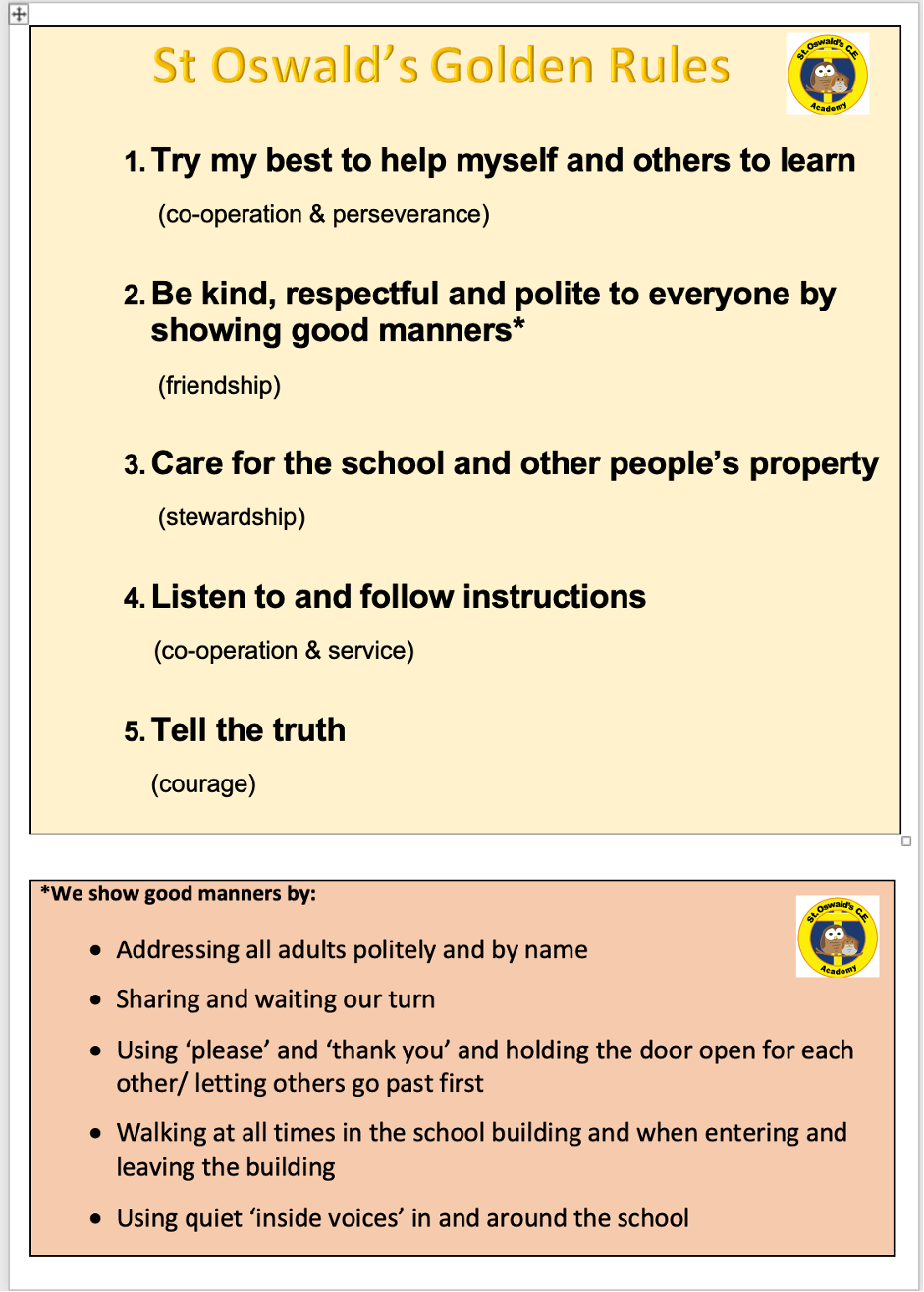 St Oswald's Golden Rules

St. Oswald's C.E. Academy

1. Try my best to help myself and others to learn

(co-operation & perseverance)

2. Be kind, respectful and polite to everyone by showing good manners*

(friendship)

3. Care for the school and other people's property

(stewardship)

4. Listen to and follow instructions

(co-operation & service)

5. Tell the truth

(courage)

*We show good manners by:

St. Oswald's C.E. Academy

- Addressing all adults politely and by name
- Sharing and waiting our turn
- Using 'please' and 'thank you' and holding the door open for each other/ letting others go past first
- Walking at all times in the school building and when entering and leaving the building
- Using quiet 'inside voices' in and around the school